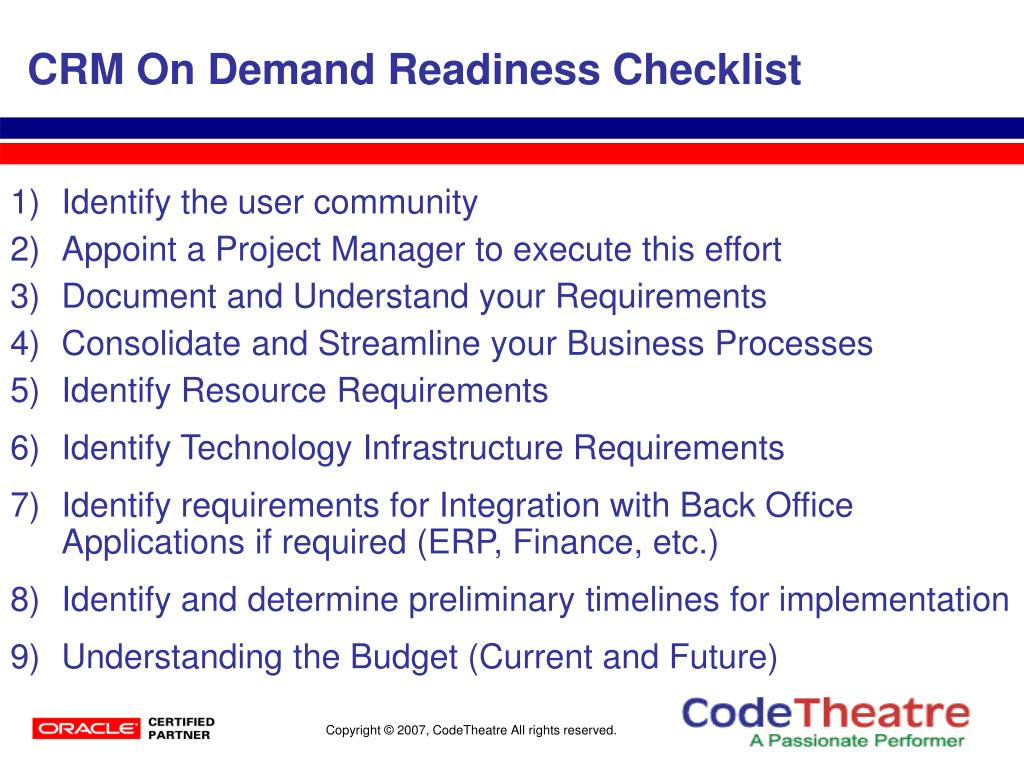 CRM On Demand Readiness Checklist

1) Identify the user community
2) Appoint a Project Manager to execute this effort
3) Document and Understand your Requirements
4) Consolidate and Streamline your Business Processes
5) Identify Resource Requirements
6) Identify Technology Infrastructure Requirements
7) Identify requirements for Integration with Back Office Applications if required (ERP, Finance, etc.)
8) Identify and determine preliminary timelines for implementation
9) Understanding the Budget (Current and Future)

ORACLE CERTIFIED PARTNER

Copyright © 2007, CodeTheatre All rights reserved.

CodeTheatre
A Passionate Performer